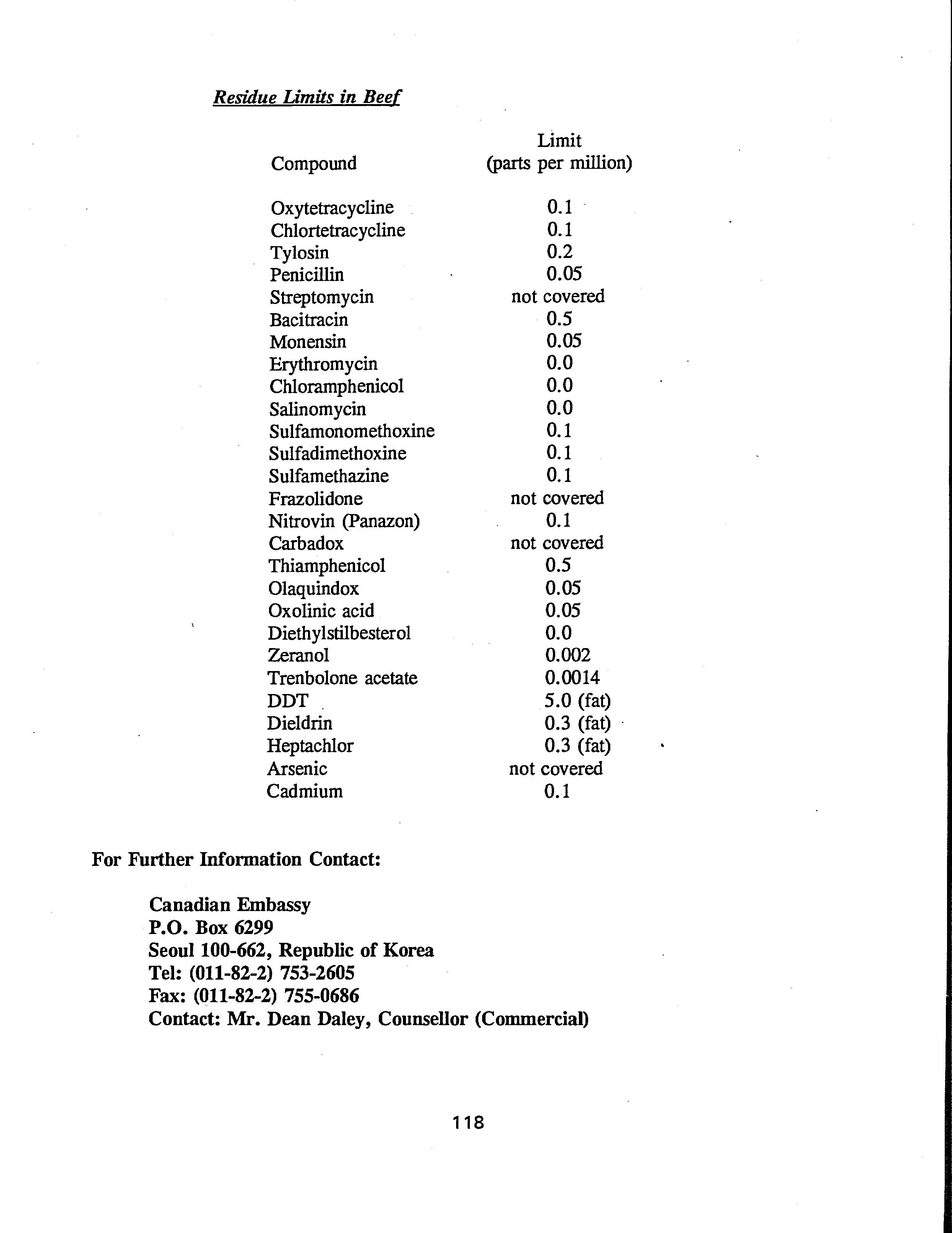 Residue Limits in Beef

| Compound | Limit (parts per million) |
|---|---|
| Oxytetracycline | 0.1 |
| Chlortetracycline | 0.1 |
| Tylosin | 0.2 |
| Penicillin | 0.05 |
| Streptomycin | not covered |
| Bacitracin | 0.5 |
| Monensin | 0.05 |
| Erythromycin | 0.0 |
| Chloramphenicol | 0.0 |
| Salinomycin | 0.0 |
| Sulfamonomethoxine | 0.1 |
| Sulfadimethoxine | 0.1 |
| Sulfamethazine | 0.1 |
| Frazolidone | not covered |
| Nitrovin (Panazon) | 0.1 |
| Carbadox | not covered |
| Thiamphenicol | 0.5 |
| Olaquindox | 0.05 |
| Oxolinic acid | 0.05 |
| Diethylstilbesterol | 0.0 |
| Zeranol | 0.002 |
| Trenbolone acetate | 0.0014 |
| DDT | 5.0 (fat) |
| Dieldrin | 0.3 (fat) |
| Heptachlor | 0.3 (fat) |
| Arsenic | not covered |
| Cadmium | 0.1 |

For Further Information Contact:

Canadian Embassy
P.O. Box 6299
Seoul 100-662, Republic of Korea
Tel: (011-82-2) 753-2605
Fax: (011-82-2) 755-0686
Contact: Mr. Dean Daley, Counsellor (Commercial)

118